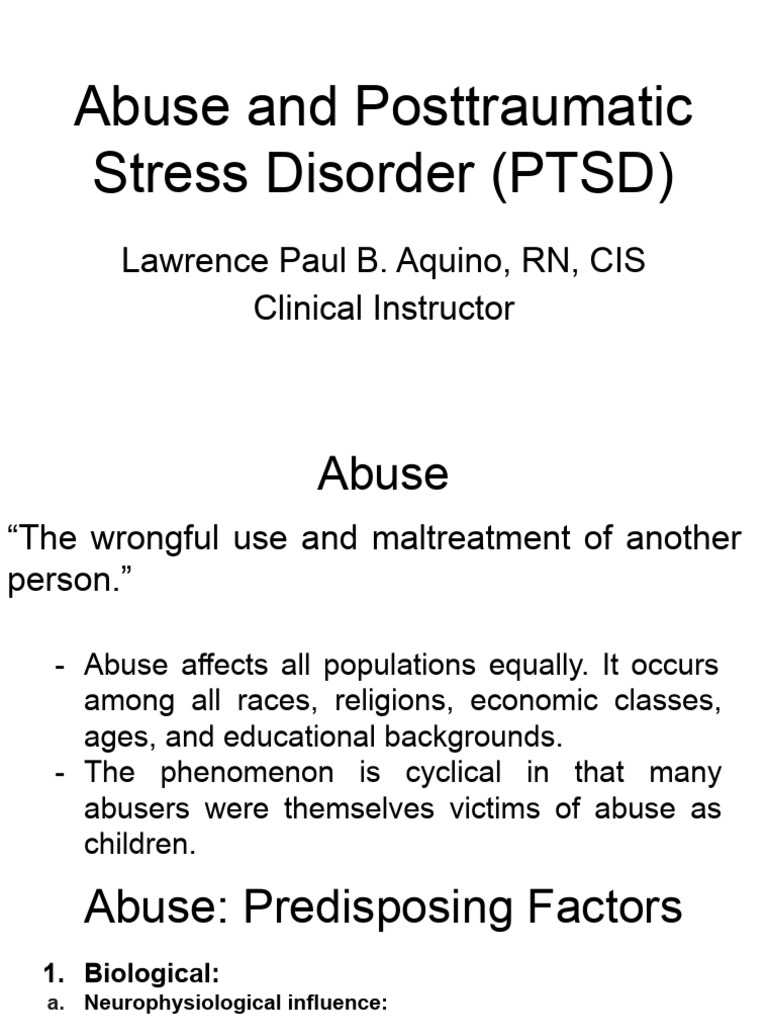 Abuse and Posttraumatic Stress Disorder (PTSD)

Lawrence Paul B. Aquino, RN, CIS
Clinical Instructor

Abuse

“The wrongful use and maltreatment of another person.”

- Abuse affects all populations equally. It occurs among all races, religions, economic classes, ages, and educational backgrounds.
- The phenomenon is cyclical in that many abusers were themselves victims of abuse as children.

Abuse: Predisposing Factors

1. Biological:
a. Neurophysiological influence: